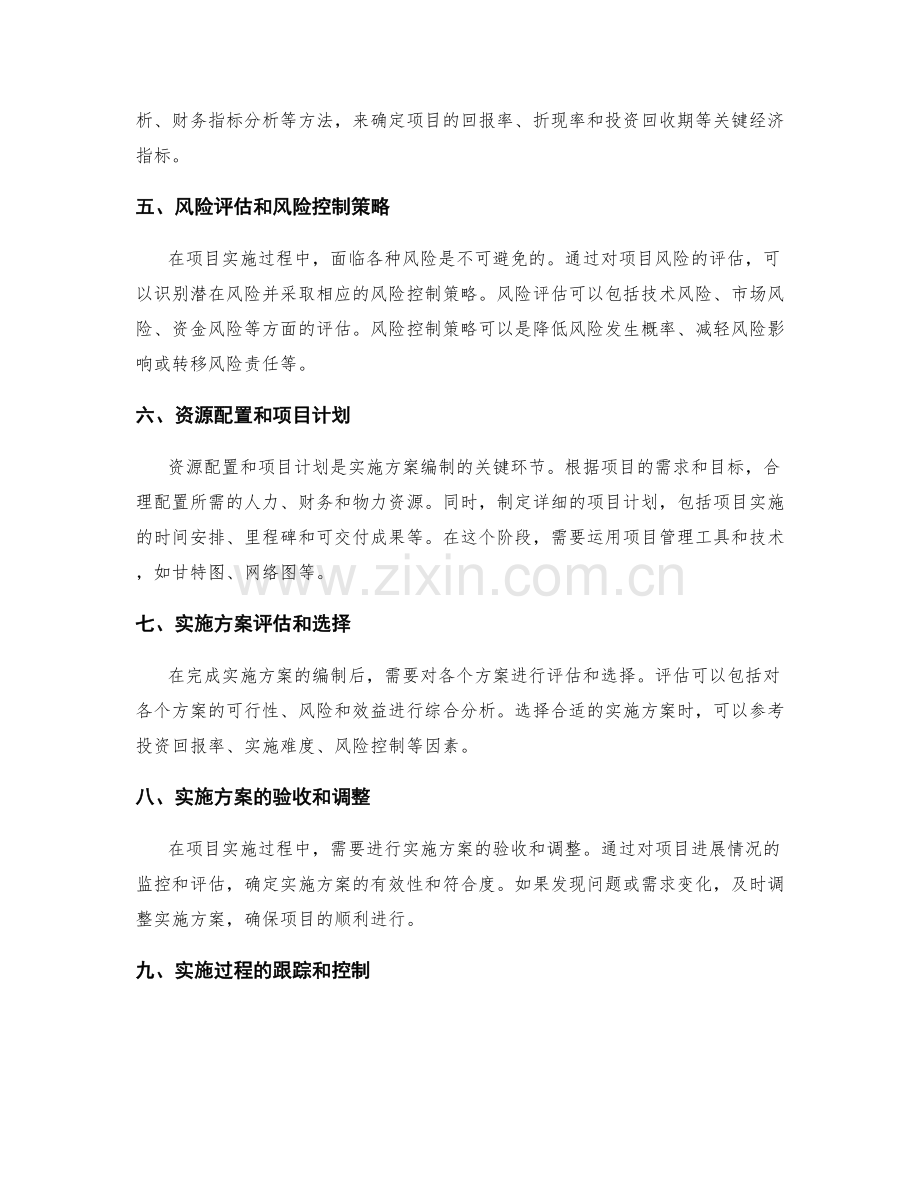 析、财务指标分析等方法，来确定项目的回报率、折现率和投资回收期等关键经济指标。

五、风险评估和风险控制策略

在项目实施过程中，面临各种风险是不可避免的。通过对项目风险的评估，可以识别潜在风险并采取相应的风险控制策略。风险评估可以包括技术风险、市场风险、资金风险等方面的评估。风险控制策略可以是降低风险发生概率、减轻风险影响或转移风险责任等。

六、资源配置和项目计划

资源配置和项目计划是实施方案编制的关键环节。根据项目的需求和目标，合理配置所需的人力、财务和物力资源。同时，制定详细的项目计划，包括项目实施的时间安排、里程碑和可交付成果等。在这个阶段，需要运用项目管理工具和技术，如甘特图、网络图等。

七、实施方案评估和选择

在完成实施方案的编制后，需要对各个方案进行评估和选择。评估可以包括对各个方案的可行性、风险和效益进行综合分析。选择合适的实施方案时，可以参考投资回报率、实施难度、风险控制等因素。

八、实施方案的验收和调整

在项目实施过程中，需要进行实施方案的验收和调整。通过对项目进展情况的监控和评估，确定实施方案的有效性和符合度。如果发现问题或需求变化，及时调整实施方案，确保项目的顺利进行。

九、实施过程的跟踪和控制

www.zixin.com.cn